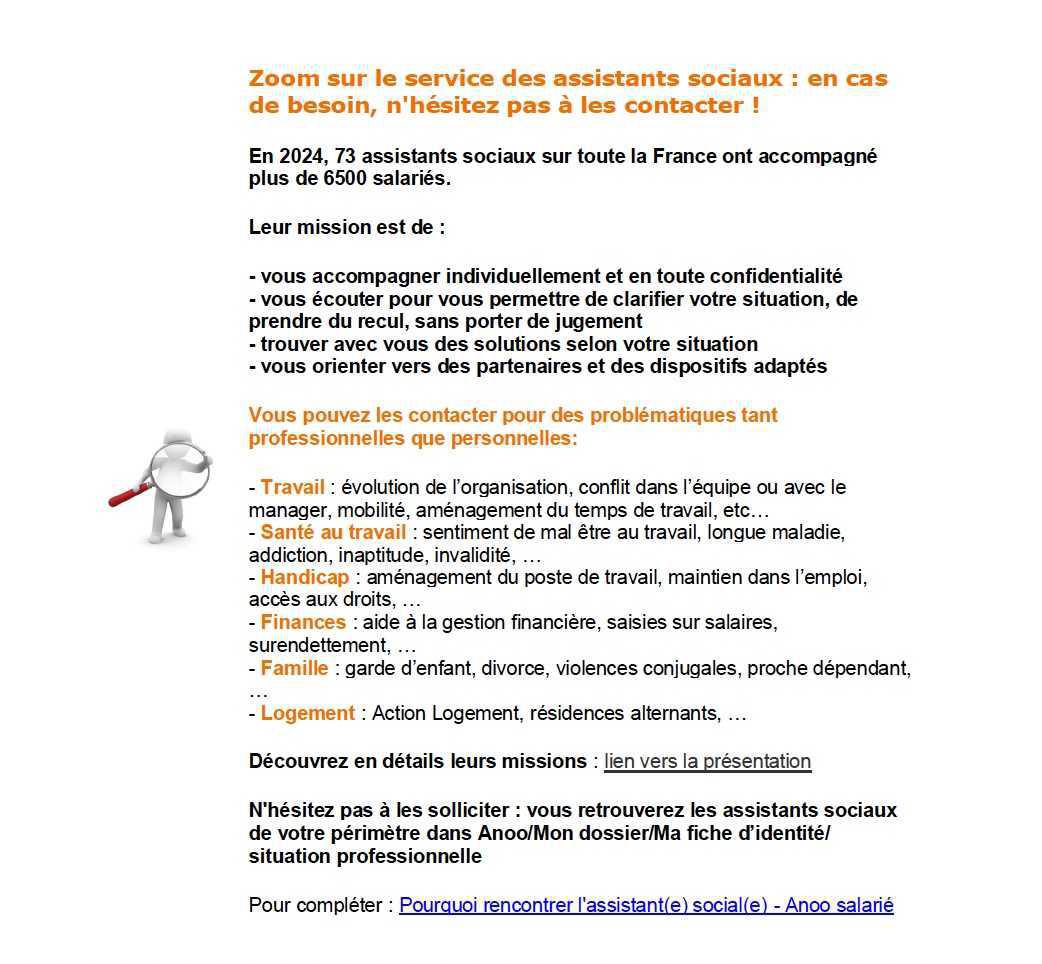 Zoom sur le service des assistants sociaux : en cas de besoin, n'hésitez pas à les contacter !

En 2024, 73 assistants sociaux sur toute la France ont accompagné plus de 6500 salariés.

Leur mission est de :

- vous accompagner individuellement et en toute confidentialité
- vous écouter pour vous permettre de clarifier votre situation, de prendre du recul, sans porter de jugement
- trouver avec vous des solutions selon votre situation
- vous orienter vers des partenaires et des dispositifs adaptés

Vous pouvez les contacter pour des problématiques tant professionnelles que personnelles:

- Travail : évolution de l'organisation, conflit dans l'équipe ou avec le manager, mobilité, aménagement du temps de travail, etc…
- Santé au travail : sentiment de mal être au travail, longue maladie, addiction, inaptitude, invalidité, …
- Handicap : aménagement du poste de travail, maintien dans l'emploi, accès aux droits, …
- Finances : aide à la gestion financière, saisies sur salaires, surendettement, …
- Famille : garde d'enfant, divorce, violences conjugales, proche dépendant, …
- Logement : Action Logement, résidences alternants, …

Découvrez en détails leurs missions : lien vers la présentation

N'hésitez pas à les solliciter : vous retrouverez les assistants sociaux de votre périmètre dans Anoo/Mon dossier/Ma fiche d'identité/ situation professionnelle

Pour compléter : Pourquoi rencontrer l'assistant(e) social(e) - Anoo salarié